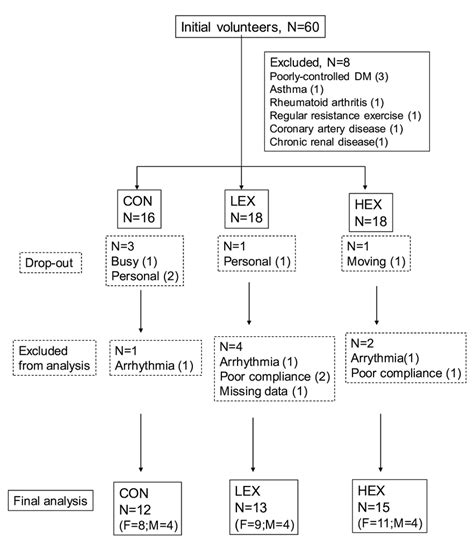 Initial volunteers, N=60

Excluded, N=8
Poorly-controlled DM (3)
Asthma (1)
Rheumatoid arthritis (1)
Regular resistance exercise (1)
Coronary artery disease (1)
Chronic renal disease(1)

CON
N=16

LEX
N=18

HEX
N=18

Drop-out

N=3
Busy (1)
Personal (2)

N=1
Personal (1)

N=1
Moving (1)

Excluded from analysis

N=1
Arrhythmia (1)

N=4
Arrhythmia (1)
Poor compliance (2)
Missing data (1)

N=2
Arrythmia(1)
Poor compliance (1)

Final analysis

CON
N=12
(F=8;M=4)

LEX
N=13
(F=9;M=4)

HEX
N=15
(F=11;M=4)